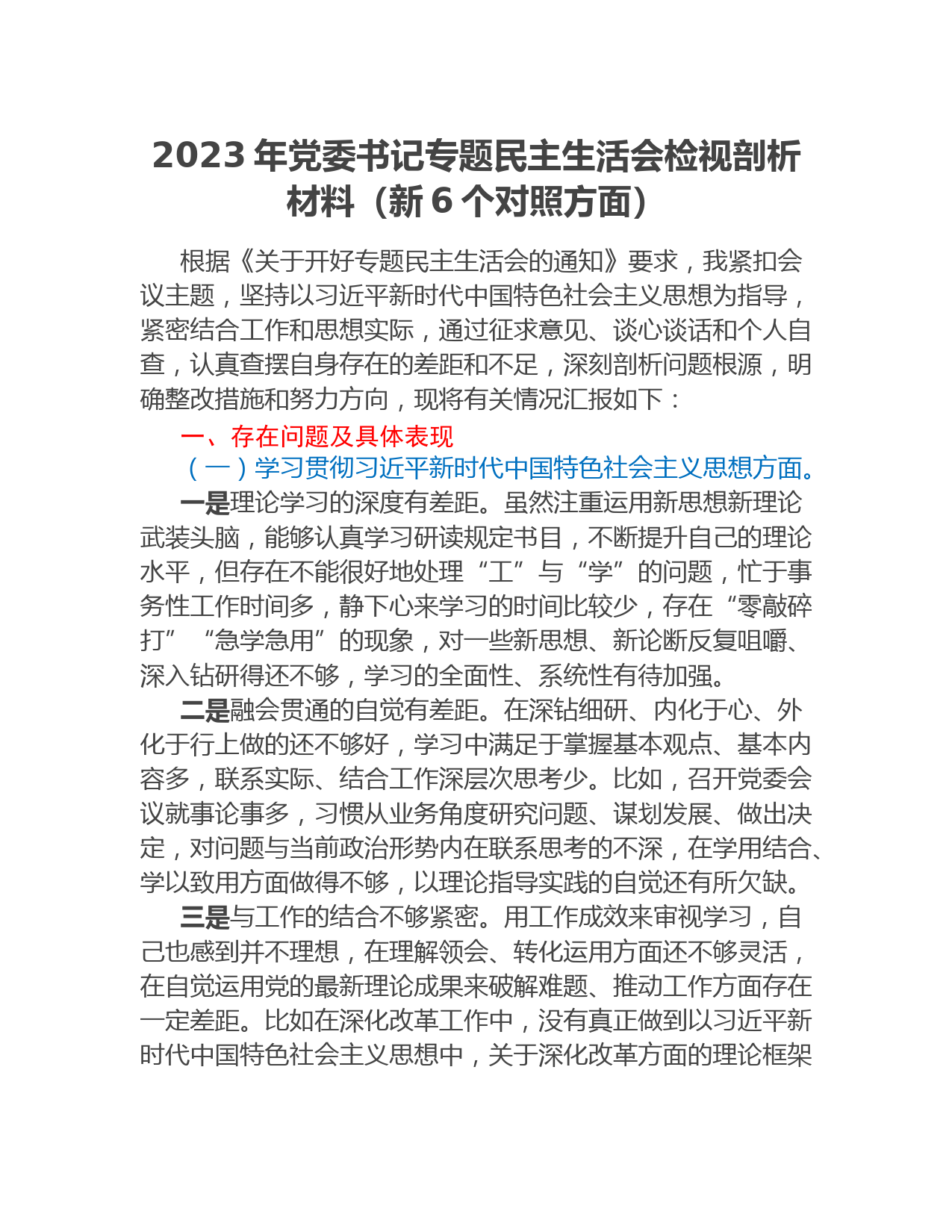 2023 年党委书记专题民主生活会检视剖析材料（新 6 个对照方面）

根据《关于开好专题民主生活会的通知》要求，我紧扣会议主题，坚持以习近平新时代中国特色社会主义思想为指导，紧密结合工作和思想实际，通过征求意见、谈心谈话和个人自查，认真查摆自身存在的差距和不足，深刻剖析问题根源，明确整改措施和努力方向，现将有关情况汇报如下：

一、存在问题及具体表现

（一）学习贯彻习近平新时代中国特色社会主义思想方面。

一是理论学习的深度有差距。虽然注重运用新思想新理论武装头脑，能够认真学习研读规定书目，不断提升自己的理论水平，但存在不能很好地处理“工”与“学”的问题，忙于事务性工作时间多，静下心来学习的时间比较少，存在“零敲碎打”“急学急用”的现象，对一些新思想、新论断反复咀嚼、深入钻研得还不够，学习的全面性、系统性有待加强。

二是融会贯通的自觉有差距。在深钻细研、内化于心、外化于行上做的还不够好，学习中满足于掌握基本观点、基本内容多，联系实际、结合工作深层次思考少。比如，召开党委会议就事论事多，习惯从业务角度研究问题、谋划发展、做出决定，对问题与当前政治形势内在联系思考的不深，在学用结合、学以致用方面做得不够，以理论指导实践的自觉还有所欠缺。

三是与工作的结合不够紧密。用工作成效来审视学习，自己也感到并不理想，在理解领会、转化运用方面还不够灵活，在自觉运用党的最新理论成果来破解难题、推动工作方面存在一定差距。比如在深化改革工作中，没有真正做到以习近平新时代中国特色社会主义思想中，关于深化改革方面的理论框架